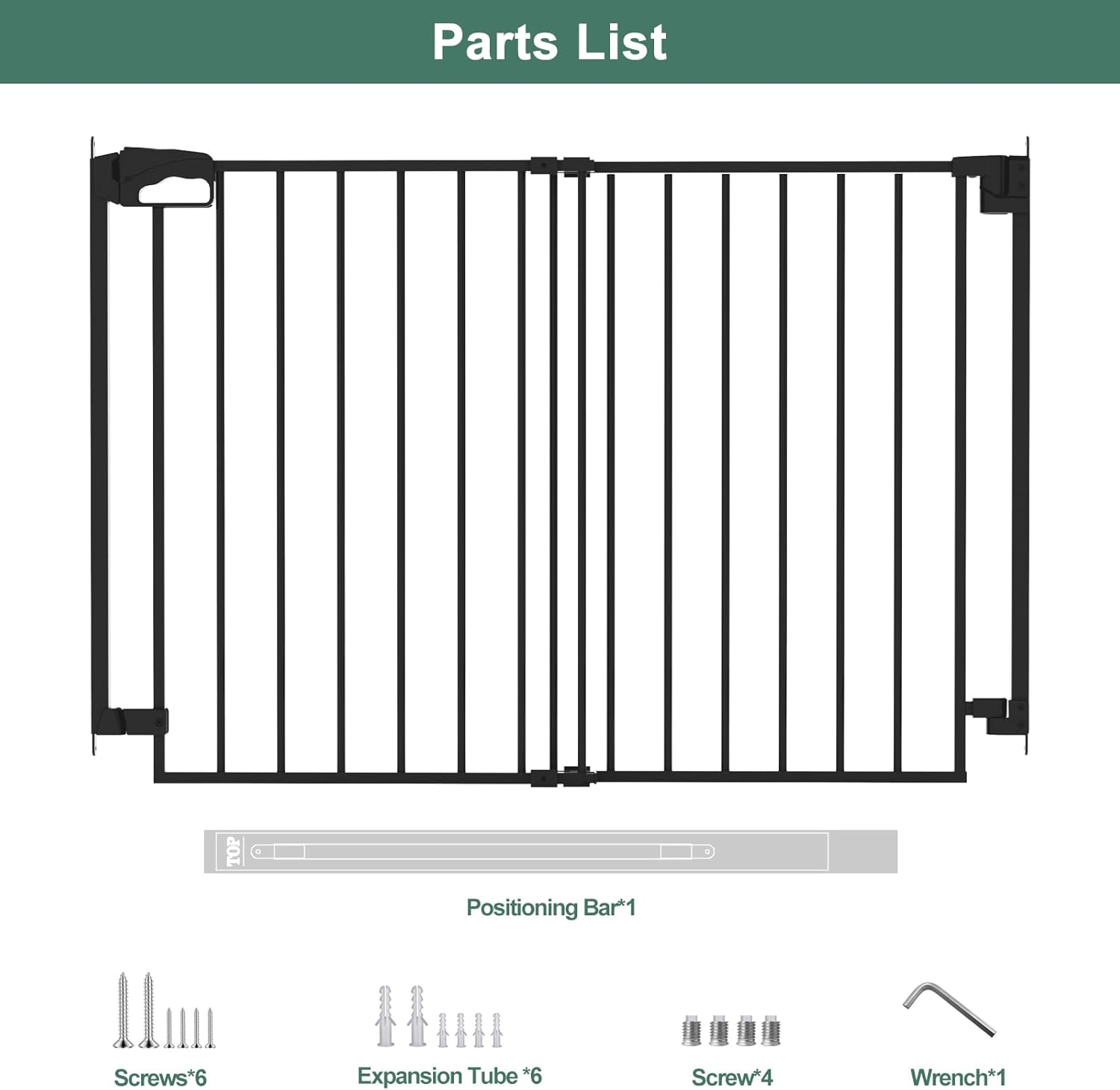 Parts List

TOP

Positioning Bar*1

Screws*6

Expansion Tube *6

Screw*4

Wrench*1